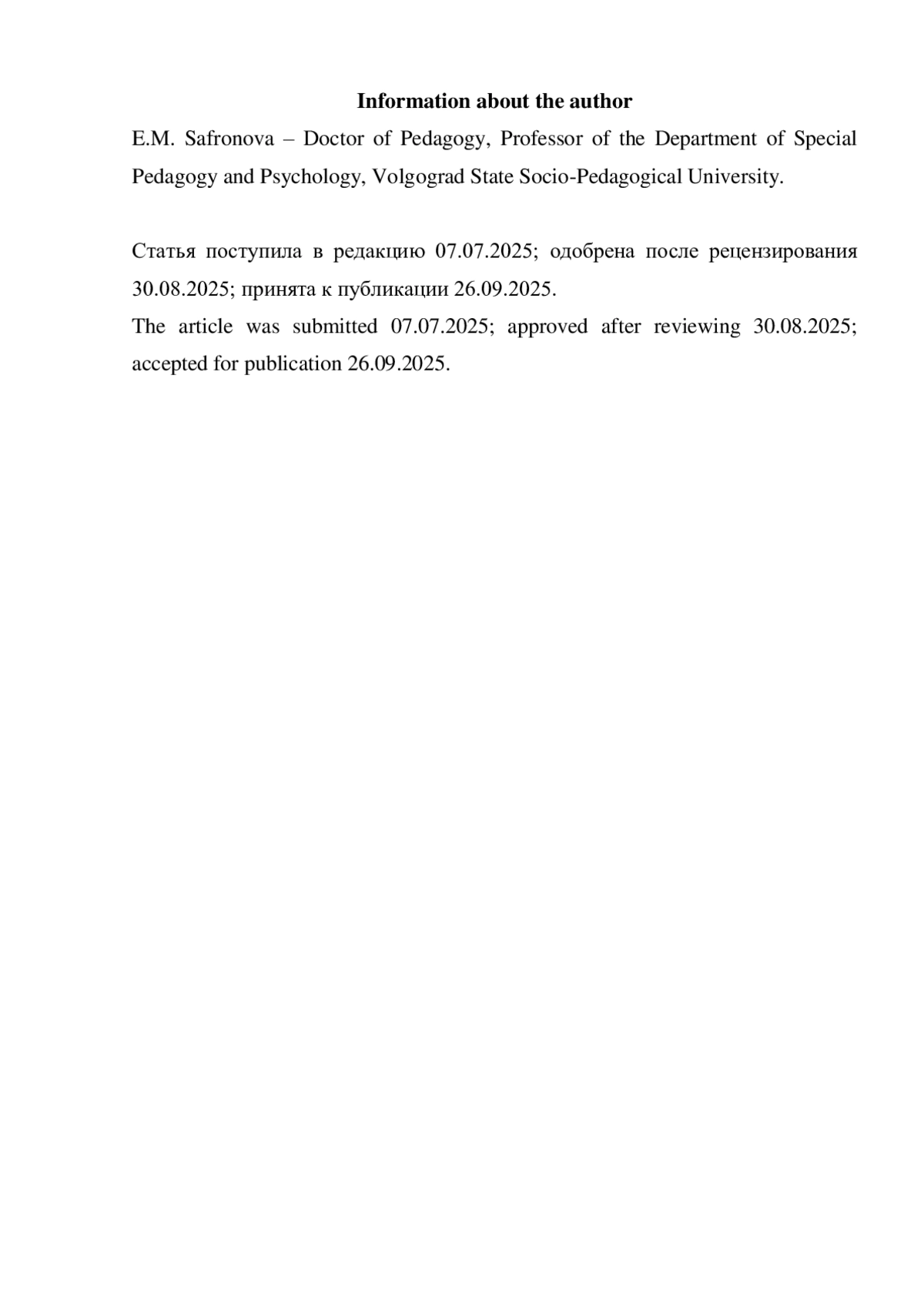 Information about the author

E.M. Safronova – Doctor of Pedagogy, Professor of the Department of Special Pedagogy and Psychology, Volgograd State Socio-Pedagogical University.

Статья поступила в редакцию 07.07.2025; одобрена после рецензирования 30.08.2025; принята к публикации 26.09.2025.
The article was submitted 07.07.2025; approved after reviewing 30.08.2025; accepted for publication 26.09.2025.